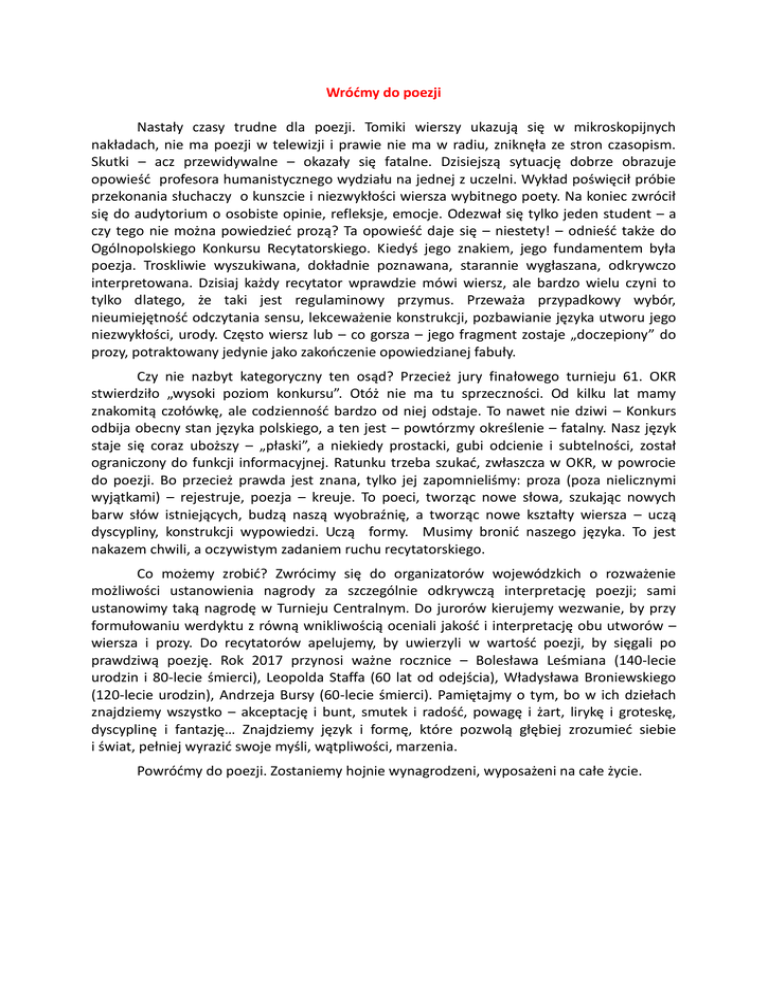 Wróćmy do poezji

Nastały czasy trudne dla poezji. Tomiki wierszy ukazują się w mikroskopijnych nakładach, nie ma poezji w telewizji i prawie nie ma w radiu, zniknęła ze stron czasopism. Skutki – acz przewidywalne – okazały się fatalne. Dzisiejszą sytuację dobrze obrazuje opowieść profesora humanistycznego wydziału na jednej z uczelni. Wykład poświęcił próbie przekonania słuchaczy o kunszcie i niezwykłości wiersza wybitnego poety. Na koniec zwrócił się do audytorium o osobiste opinie, refleksje, emocje. Odezwał się tylko jeden student – a czy tego nie można powiedzieć prozą? Ta opowieść daje się – niestety! – odnieść także do Ogólnopolskiego Konkursu Recytatorskiego. Kiedyś jego znakiem, jego fundamentem była poezja. Troskliwie wyszukiwana, dokładnie poznawana, starannie wygłaszana, odkrywczo interpretowana. Dzisiaj każdy recytator wprawdzie mówi wiersz, ale bardzo wielu czyni to tylko dlatego, że taki jest regulaminowy przymus. Przeważa przypadkowy wybór, nieumiejętność odczytania sensu, lekceważenie konstrukcji, pozbawianie języka utworu jego niezwykłości, urody. Często wiersz lub – co gorsza – jego fragment zostaje „doczepiony” do prozy, potraktowany jedynie jako zakończenie opowiedzianej fabuły.

Czy nie nazbyt kategoryczny ten osąd? Przecież jury finałowego turnieju 61. OKR stwierdziło „wysoki poziom konkursu”. Otóż nie ma tu sprzeczności. Od kilku lat mamy znakomitą czołówkę, ale codzienność bardzo od niej odstaje. To nawet nie dziwi – Konkurs odbija obecny stan języka polskiego, a ten jest – powtórzmy określenie – fatalny. Nasz język staje się coraz uboższy – „płaski”, a niekiedy prostacki, gubi odcienie i subtelności, został ograniczony do funkcji informacyjnej. Ratunku trzeba szukać, zwłaszcza w OKR, w powrocie do poezji. Bo przecież prawda jest znana, tylko jej zapomnieliśmy: proza (poza nielicznymi wyjątkami) – rejestruje, poezja – kreuje. To poeci, tworząc nowe słowa, szukając nowych barw słów istniejących, budzą naszą wyobraźnię, a tworząc nowe kształty wiersza – uczą dyscypliny, konstrukcji wypowiedzi. Uczą formy. Musimy bronić naszego języka. To jest nakazem chwili, a oczywistym zadaniem ruchu recytatorskiego.

Co możemy zrobić? Zwrócimy się do organizatorów wojewódzkich o rozważenie możliwości ustanowienia nagrody za szczególnie odkrywczą interpretację poezji; sami ustanowimy taką nagrodę w Turnieju Centralnym. Do jurorów kierujemy wezwanie, by przy formułowaniu werdyktu z równą wnikliwością oceniali jakość i interpretację obu utworów – wiersza i prozy. Do recytatorów apelujemy, by uwierzyli w wartość poezji, by sięgali po prawdziwą poezję. Rok 2017 przynosi ważne rocznice – Bolesława Leśmiana (140-lecie urodzin i 80-lecie śmierci), Leopolda Staffa (60 lat od odejścia), Władysława Broniewskiego (120-lecie urodzin), Andrzeja Bursy (60-lecie śmierci). Pamiętajmy o tym, bo w ich dziełach znajdziemy wszystko – akceptację i bunt, smutek i radość, powagę i żart, lirykę i groteskę, dyscyplinę i fantazję… Znajdziemy język i formę, które pozwolą głębiej zrozumieć siebie i świat, pełniej wyrazić swoje myśli, wątpliwości, marzenia.

Powróćmy do poezji. Zostaniemy hojnie wynagrodzeni, wyposażeni na całe życie.